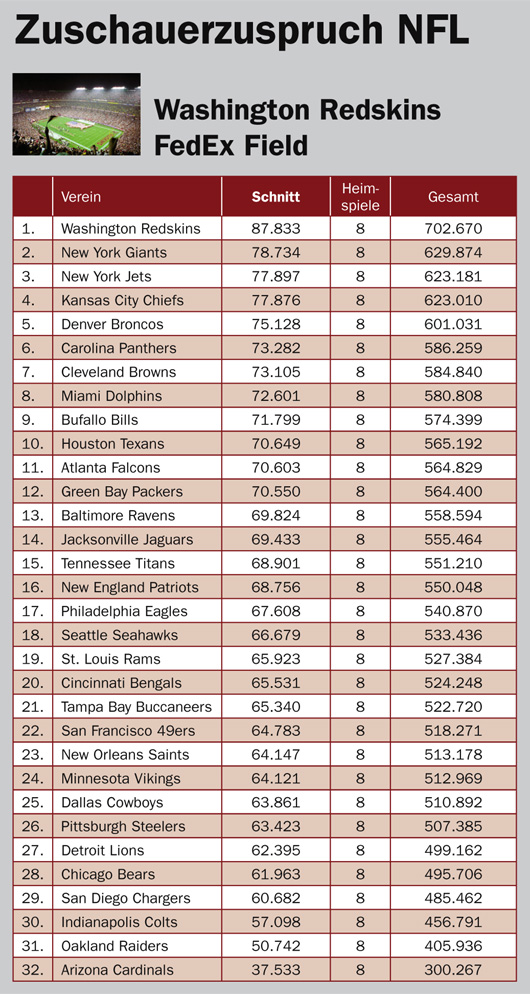 Zuschauerzuspruch NFL

Washington Redskins
FedEx Field

| | Verein | Schnitt | Heimspiele | Gesamt |
|---|---|---|---|---|
| 1. | Washington Redskins | 87.833 | 8 | 702.670 |
| 2. | New York Giants | 78.734 | 8 | 629.874 |
| 3. | New York Jets | 77.897 | 8 | 623.181 |
| 4. | Kansas City Chiefs | 77.876 | 8 | 623.010 |
| 5. | Denver Broncos | 75.128 | 8 | 601.031 |
| 6. | Carolina Panthers | 73.282 | 8 | 586.259 |
| 7. | Cleveland Browns | 73.105 | 8 | 584.840 |
| 8. | Miami Dolphins | 72.601 | 8 | 580.808 |
| 9. | Bufallo Bills | 71.799 | 8 | 574.399 |
| 10. | Houston Texans | 70.649 | 8 | 565.192 |
| 11. | Atlanta Falcons | 70.603 | 8 | 564.829 |
| 12. | Green Bay Packers | 70.550 | 8 | 564.400 |
| 13. | Baltimore Ravens | 69.824 | 8 | 558.594 |
| 14. | Jacksonville Jaguars | 69.433 | 8 | 555.464 |
| 15. | Tennessee Titans | 68.901 | 8 | 551.210 |
| 16. | New England Patriots | 68.756 | 8 | 550.048 |
| 17. | Philadelphia Eagles | 67.608 | 8 | 540.870 |
| 18. | Seattle Seahawks | 66.679 | 8 | 533.436 |
| 19. | St. Louis Rams | 65.923 | 8 | 527.384 |
| 20. | Cincinnati Bengals | 65.531 | 8 | 524.248 |
| 21. | Tampa Bay Buccaneers | 65.340 | 8 | 522.720 |
| 22. | San Francisco 49ers | 64.783 | 8 | 518.271 |
| 23. | New Orleans Saints | 64.147 | 8 | 513.178 |
| 24. | Minnesota Vikings | 64.121 | 8 | 512.969 |
| 25. | Dallas Cowboys | 63.861 | 8 | 510.892 |
| 26. | Pittsburgh Steelers | 63.423 | 8 | 507.385 |
| 27. | Detroit Lions | 62.395 | 8 | 499.162 |
| 28. | Chicago Bears | 61.963 | 8 | 495.706 |
| 29. | San Diego Chargers | 60.682 | 8 | 485.462 |
| 30. | Indianapolis Colts | 57.098 | 8 | 456.791 |
| 31. | Oakland Raiders | 50.742 | 8 | 405.936 |
| 32. | Arizona Cardinals | 37.533 | 8 | 300.267 |